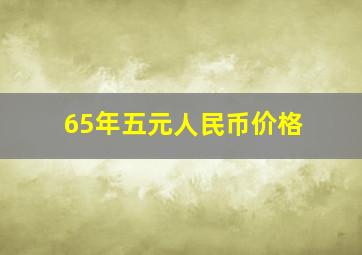 65年五元人民币价格